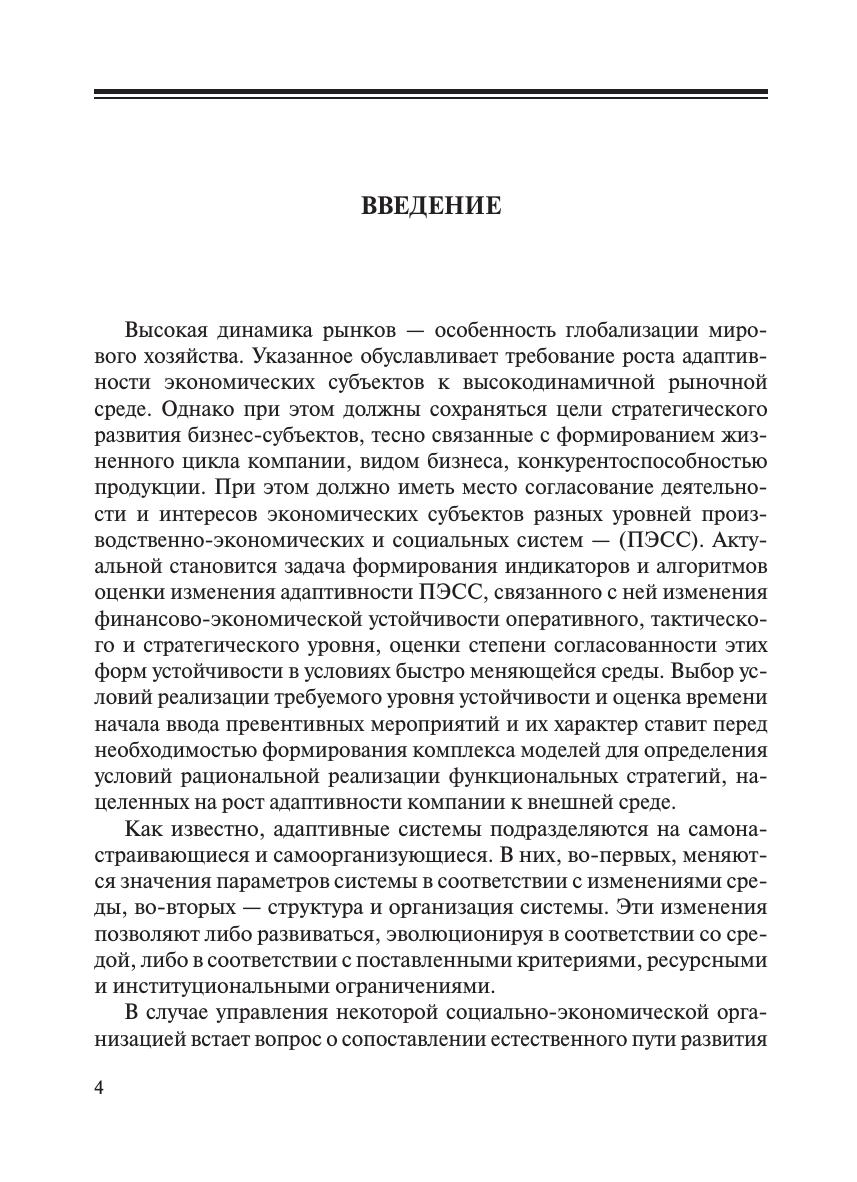 ВВЕДЕНИЕ

Высокая динамика рынков — особенность глобализации мирового хозяйства. Указанное обуславливает требование роста адаптивности экономических субъектов к высокодинамичной рыночной среде. Однако при этом должны сохраняться цели стратегического развития бизнес-субъектов, тесно связанные с формированием жизненного цикла компании, видом бизнеса, конкурентоспособностью продукции. При этом должно иметь место согласование деятельности и интересов экономических субъектов разных уровней производственно-экономических и социальных систем — (ПЭСС). Актуальной становится задача формирования индикаторов и алгоритмов оценки изменения адаптивности ПЭСС, связанного с ней изменения финансово-экономической устойчивости оперативного, тактического и стратегического уровня, оценки степени согласованности этих форм устойчивости в условиях быстро меняющейся среды. Выбор условий реализации требуемого уровня устойчивости и оценка времени начала ввода превентивных мероприятий и их характер ставит перед необходимостью формирования комплекса моделей для определения условий рациональной реализации функциональных стратегий, нацеленных на рост адаптивности компании к внешней среде.

Как известно, адаптивные системы подразделяются на самонастраивающиеся и самоорганизующиеся. В них, во-первых, меняются значения параметров системы в соответствии с изменениями среды, во-вторых — структура и организация системы. Эти изменения позволяют либо развиваться, эволюционируя в соответствии со средой, либо в соответствии с поставленными критериями, ресурсными и институциональными ограничениями.

В случае управления некоторой социально-экономической организацией встает вопрос о сопоставлении естественного пути развития

4